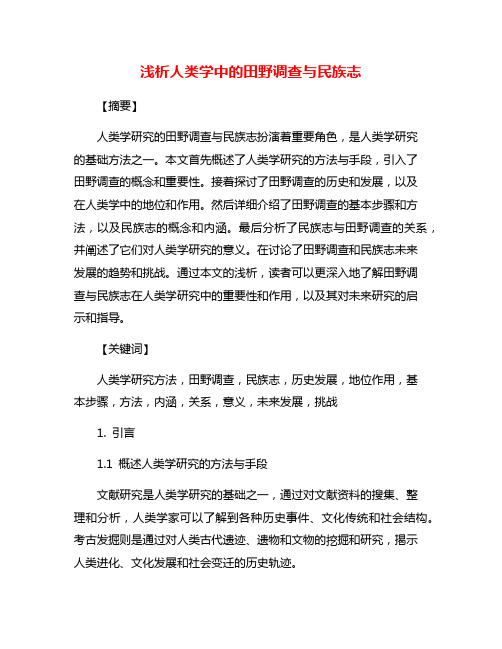 浅析人类学中的田野调查与民族志

【摘要】

人类学研究的田野调查与民族志扮演着重要角色，是人类学研究的基础方法之一。本文首先概述了人类学研究的方法与手段，引入了田野调查的概念和重要性。接着探讨了田野调查的历史和发展，以及在人类学中的地位和作用。然后详细介绍了田野调查的基本步骤和方法，以及民族志的概念和内涵。最后分析了民族志与田野调查的关系，并阐述了它们对人类学研究的意义。在讨论了田野调查和民族志未来发展的趋势和挑战。通过本文的浅析，读者可以更深入地了解田野调查与民族志在人类学研究中的重要性和作用，以及其对未来研究的启示和指导。

【关键词】

人类学研究方法，田野调查，民族志，历史发展，地位作用，基本步骤，方法，内涵，关系，意义，未来发展，挑战

1. 引言

1.1 概述人类学研究的方法与手段

文献研究是人类学研究的基础之一，通过对文献资料的搜集、整理和分析，人类学家可以了解到各种历史事件、文化传统和社会结构。考古发掘则是通过对人类古代遗迹、遗物和文物的挖掘和研究，揭示人类进化、文化发展和社会变迁的历史轨迹。